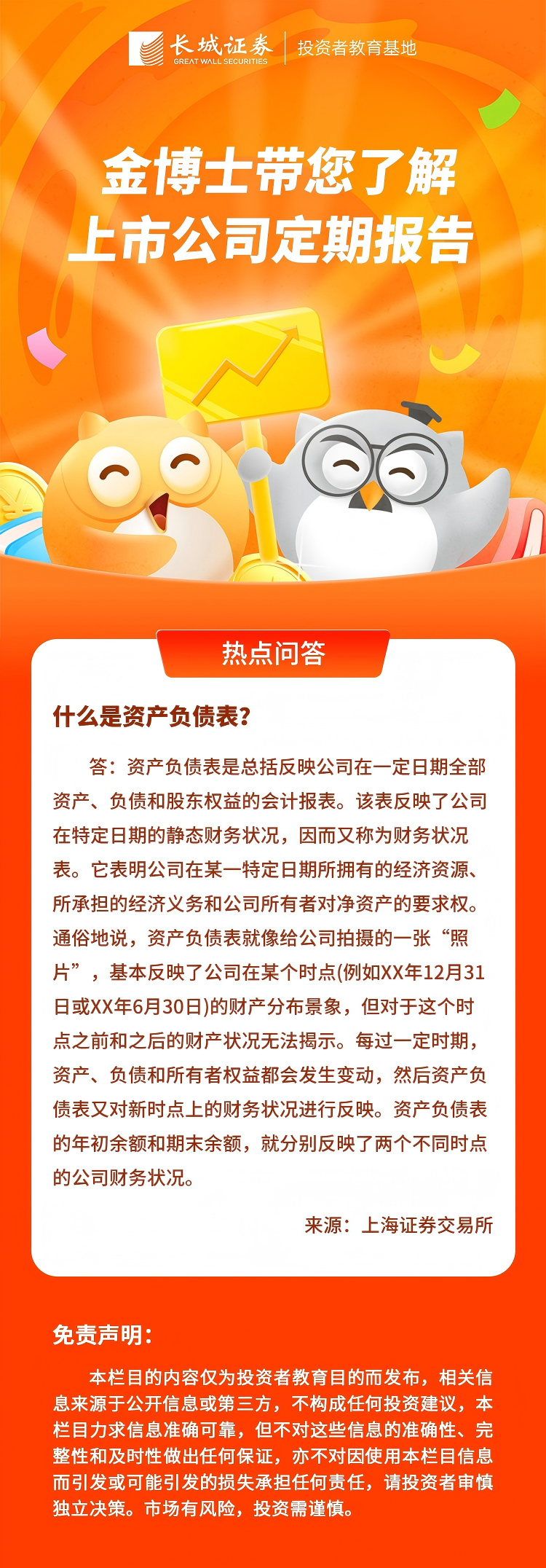 长城证券
GREAT WALL SECURITIES
投资者教育基地

金博士带您了解
上市公司定期报告

热点问答

什么是资产负债表?

答:资产负债表是总括反映公司在一定日期全部资产、负债和股东权益的会计报表。该表反映了公司在特定日期的静态财务状况,因而又称为财务状况表。它表明公司在某一特定日期所拥有的经济资源、所承担的经济义务和公司所有者对净资产的要求权。通俗地说,资产负债表就像给公司拍摄的一张“照片”,基本反映了公司在某个时点(例如XX年12月31日或XX年6月30日)的财产分布景象,但对于这个时点之前和之后的财产状况无法揭示。每过一定时期,资产、负债和所有者权益都会发生变动,然后资产负债表又对新时点上的财务状况进行反映。资产负债表的年初余额和期末余额,就分别反映了两个不同时点的公司财务状况。

来源:上海证券交易所

免责声明:

本栏目的内容仅为投资者教育目的而发布,相关信息来源于公开信息或第三方,不构成任何投资建议,本栏目力求信息准确可靠,但不对这些信息的准确性、完整性和及时性做出任何保证,亦不对因使用本栏目信息而引发或可能引发的损失承担任何责任,请投资者审慎独立决策。市场有风险,投资需谨慎。